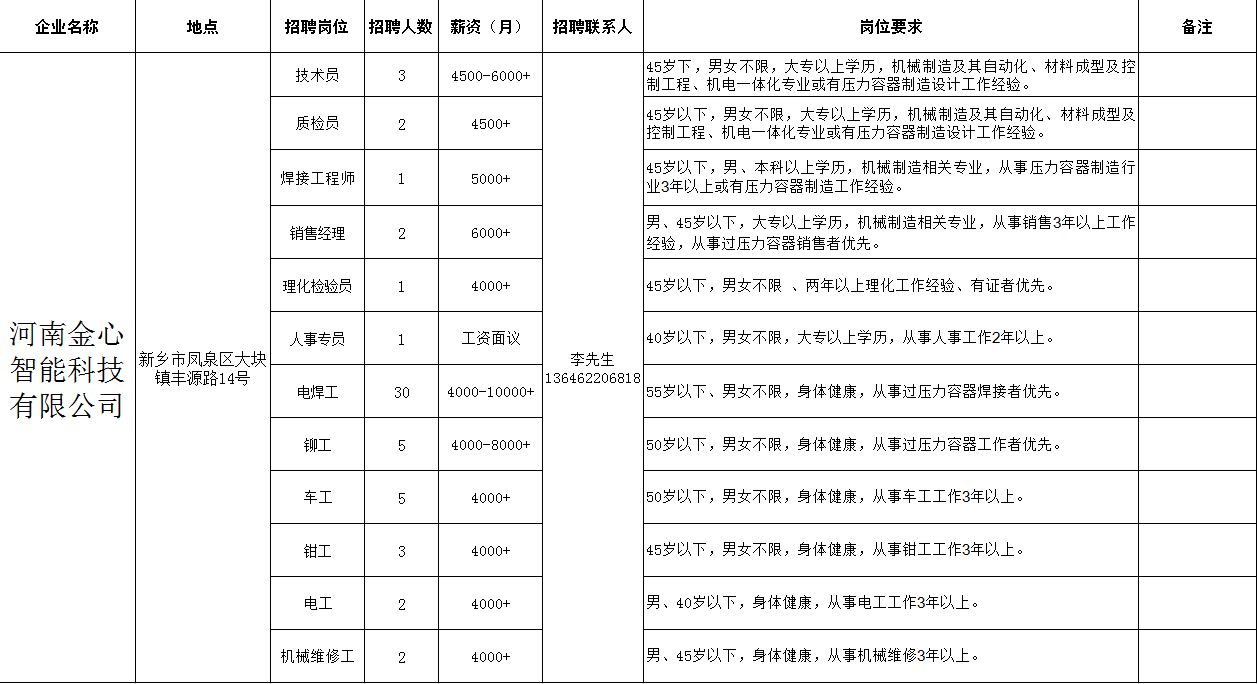 | 企业名称 | 地点 | 招聘岗位 | 招聘人数 | 薪资（月） | 招聘联系人 | 岗位要求 | 备注 |
|---|---|---|---|---|---|---|---|
| 河南金心智能科技有限公司 | 新乡市凤泉区大块镇丰源路14号 | 技术员 | 3 | 4500-6000+ | 李先生 13646220681​8 | 45岁下，男女不限，大专以上学历，机械制造及其自动化、材料成型及控制工程、机电一体化专业或有压力容器制造设计工作经验。 | |
| | | 质检员 | 2 | 4500+ | | 45岁以下，男女不限，大专以上学历，机械制造及其自动化、材料成型及控制工程、机电一体化专业或有压力容器制造设计工作经验。 | |
| | | 焊接工程师 | 1 | 5000+ | | 45岁以下，男、本科以上学历，机械制造相关专业，从事压力容器制造行业3年以上或有压力容器制造工作经验。 | |
| | | 销售经理 | 2 | 6000+ | | 男、45岁以下，大专以上学历，机械制造相关专业，从事销售3年以上工作经验，从事过压力容器销售者优先。 | |
| | | 理化检验员 | 1 | 4000+ | | 45岁以下，男女不限 、两年以上理化工作经验、有证者优先。 | |
| | | 人事专员 | 1 | 工资面议 | | 40岁以下，男女不限，大专以上学历，从事人事工作2年以上。 | |
| | | 电焊工 | 30 | 4000-10000+ | | 55岁以下、男女不限，身体健康，从事过压力容器焊接者优先。 | |
| | | 铆工 | 5 | 4000-8000+ | | 50岁以下，男女不限，身体健康，从事过压力容器工作者优先。 | |
| | | 车工 | 5 | 4000+ | | 50岁以下，男女不限，身体健康，从事车工工作3年以上。 | |
| | | 钳工 | 3 | 4000+ | | 45岁以下，男女不限，身体健康，从事钳工工作3年以上。 | |
| | | 电工 | 2 | 4000+ | | 男、40岁以下，身体健康，从事电工工作3年以上。 | |
| | | 机械维修工 | 2 | 4000+ | | 男、45岁以下，身体健康，从事机械维修3年以上。 | |